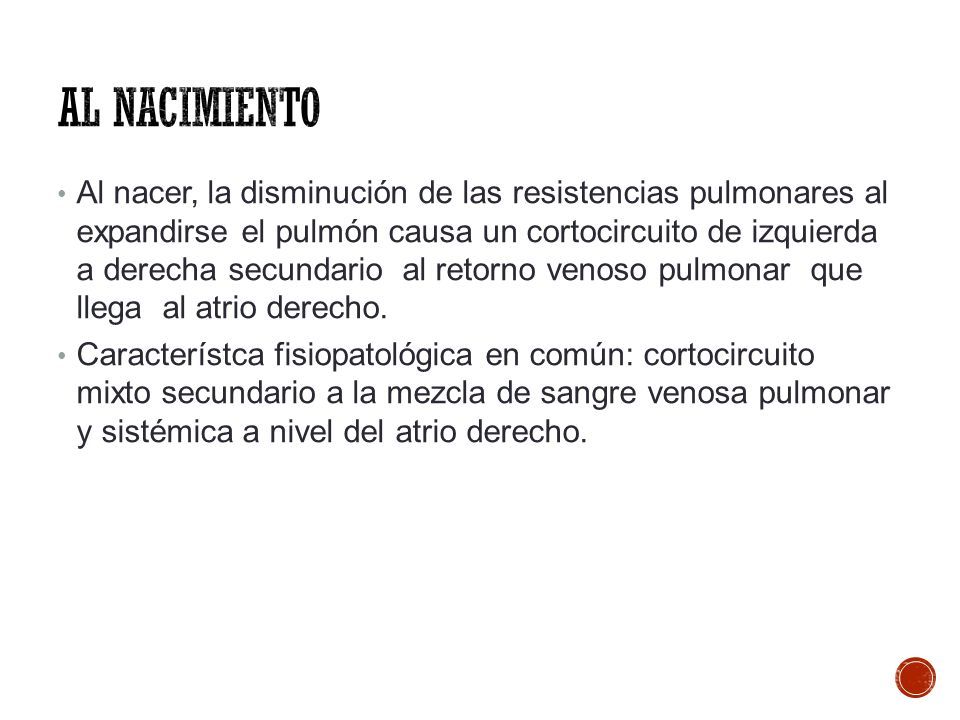 AL NACIMIENTO

• Al nacer, la disminución de las resistencias pulmonares al expandirse el pulmón causa un cortocircuito de izquierda a derecha secundario al retorno venoso pulmonar que llega al atrio derecho.

• Característca fisiopatológica en común: cortocircuito mixto secundario a la mezcla de sangre venosa pulmonar y sistémica a nivel del atrio derecho.